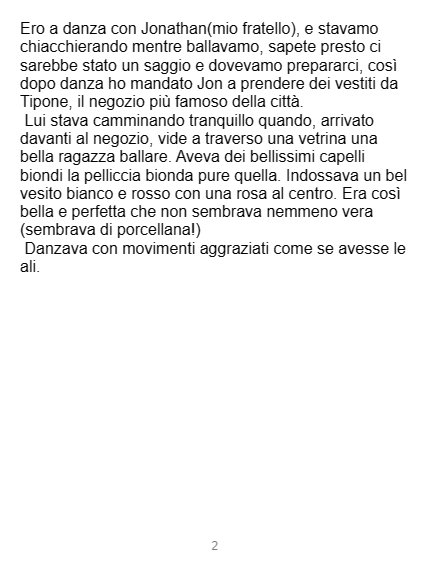 Ero a danza con Jonathan(mio fratello), e stavamo chiacchierando mentre ballavamo, sapete presto ci sarebbe stato un saggio e dovevamo prepararci, così dopo danza ho mandato Jon a prendere dei vestiti da Tipone, il negozio più famoso della città.

Lui stava camminando tranquillo quando, arrivato davanti al negozio, vide a traverso una vetrina una bella ragazza ballare. Aveva dei bellissimi capelli biondi la pelliccia bionda pure quella. Indossava un bel vesito bianco e rosso con una rosa al centro. Era così bella e perfetta che non sembrava nemmeno vera (sembrava di porcellana!)

Danzava con movimenti aggraziati come se avesse le ali.

2